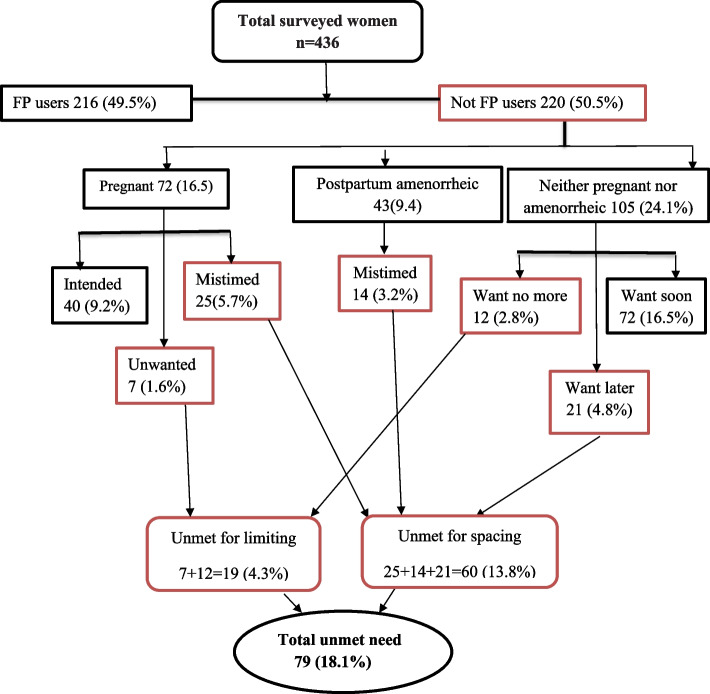 Total surveyed women
n=436

FP users 216 (49.5%)

Not FP users 220 (50.5%)

Pregnant 72 (16.5)

Postpartum amenorrheic
43(9.4)

Neither pregnant nor amenorrheic 105 (24.1%)

Intended
40 (9.2%)

Mistimed
25(5.7%)

Mistimed
14 (3.2%)

Want no more
12 (2.8%)

Want soon
72 (16.5%)

Unwanted
7 (1.6%)

Want later
21 (4.8%)

Unmet for limiting
7+12=19 (4.3%)

Unmet for spacing
25+14+21=60 (13.8%)

Total unmet need
79 (18.1%)